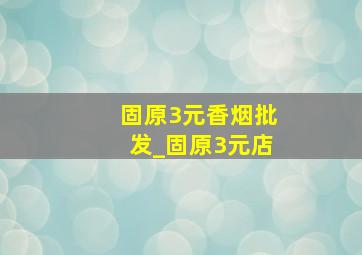 固原3元香烟批发_固原3元店